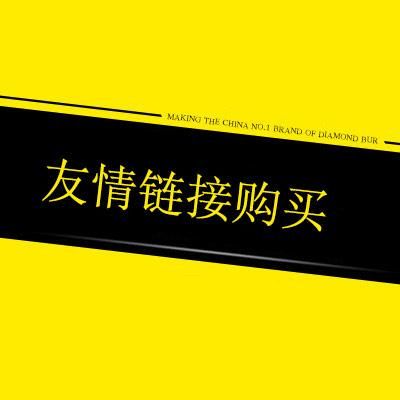 MAKING THE CHINA NO.1 BRAND OF DIAMOND BUR

友情链接购买